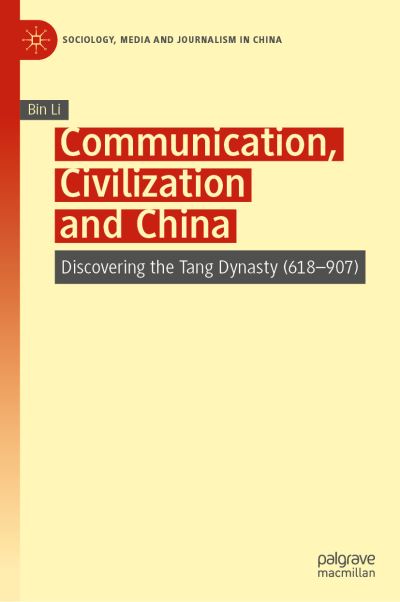 SOCIOLOGY, MEDIA AND JOURNALISM IN CHINA

Bin Li

Communication, Civilization and China

Discovering the Tang Dynasty (618–907)

palgrave macmillan